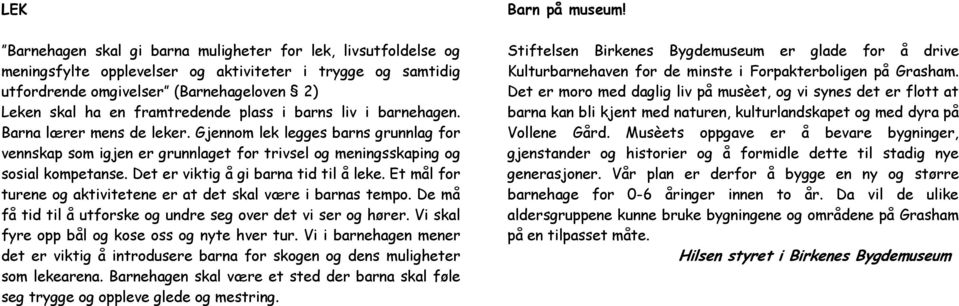 LEK

"Barnehagen skal gi barna muligheter for lek, livsutfoldelse og meningsfylte opplevelser og aktiviteter i trygge og samtidig utfordrende omgivelser" (Barnehageloven § 2)
Leken skal ha en framtredende plass i barns liv i barnehagen. Barna lærer mens de leker. Gjennom lek legges barns grunnlag for vennskap som igjen er grunnlaget for trivsel og meningsskaping og sosial kompetanse. Det er viktig å gi barna tid til å leke. Et mål for turene og aktivitetene er at det skal være i barnas tempo. De må få tid til å utforske og undre seg over det vi ser og hører. Vi skal fyre opp bål og kose oss og nyte hver tur. Vi i barnehagen mener det er viktig å introdusere barna for skogen og dens muligheter som lekearena. Barnehagen skal være et sted der barna skal føle seg trygge og oppleve glede og mestring.

Barn på museum!

Stiftelsen Birkenes Bygdemuseum er glade for å drive Kulturbarnehaven for de minste i Forpakterboligen på Grasham. Det er moro med daglig liv på musèet, og vi synes det er flott at barna kan bli kjent med naturen, kulturlandskapet og med dyra på Vollene Gård. Musèets oppgave er å bevare bygninger, gjenstander og historier og å formidle dette til stadig nye generasjoner. Vår plan er derfor å bygge en ny og større barnehage for 0-6 åringer innen to år. Da vil de ulike aldersgruppene kunne bruke bygningene og områdene på Grasham på en tilpasset måte.

Hilsen styret i Birkenes Bygdemuseum